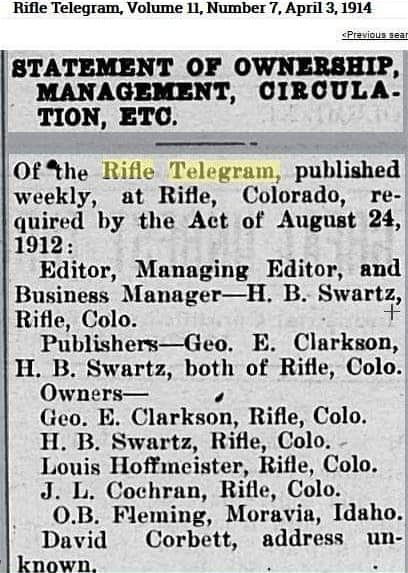 Rifle Telegram, Volume 11, Number 7, April 3, 1914

<Previous sear

STATEMENT OF OWNERSHIP, MANAGEMENT, CIRCULATION, ETC.

Of the Rifle Telegram, published weekly, at Rifle, Colorado, required by the Act of August 24, 1912:

Editor, Managing Editor, and Business Manager—H. B. Swartz, Rifle, Colo.

Publishers—Geo. E. Clarkson, H. B. Swartz, both of Rifle, Colo.

Owners—

Geo. E. Clarkson, Rifle, Colo.

H. B. Swartz, Rifle, Colo.

Louis Hoffmeister, Rifle, Colo.

J. L. Cochran, Rifle, Colo.

O.B. Fleming, Moravia, Idaho.

David Corbett, address unknown.